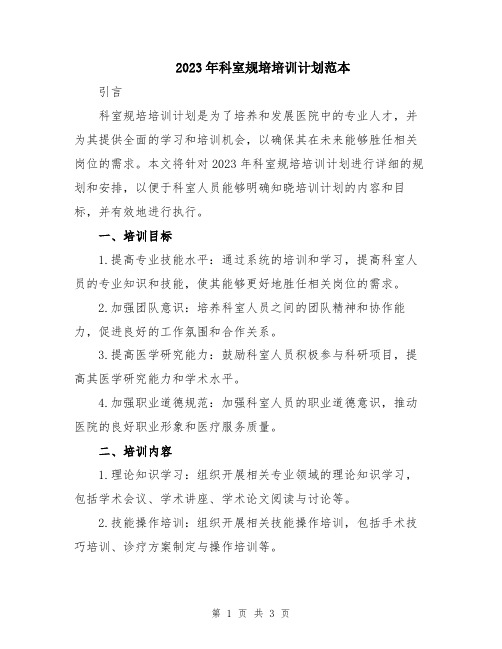 2023年科室规培培训计划范本

引言

科室规培培训计划是为了培养和发展医院中的专业人才，并为其提供全面的学习和培训机会，以确保其在未来能够胜任相关岗位的需求。本文将针对2023年科室规培培训计划进行详细的规划和安排，以便于科室人员能够明确知晓培训计划的内容和目标，并有效地进行执行。

一、培训目标

1.提高专业技能水平：通过系统的培训和学习，提高科室人员的专业知识和技能，使其能够更好地胜任相关岗位的需求。

2.加强团队意识：培养科室人员之间的团队精神和协作能力，促进良好的工作氛围和合作关系。

3.提高医学研究能力：鼓励科室人员积极参与科研项目，提高其医学研究能力和学术水平。

4.加强职业道德规范：加强科室人员的职业道德意识，推动医院的良好职业形象和医疗服务质量。

二、培训内容

1.理论知识学习：组织开展相关专业领域的理论知识学习，包括学术会议、学术讲座、学术论文阅读与讨论等。

2.技能操作培训：组织开展相关技能操作培训，包括手术技巧培训、诊疗方案制定与操作培训等。

第 1 页 共 3 页